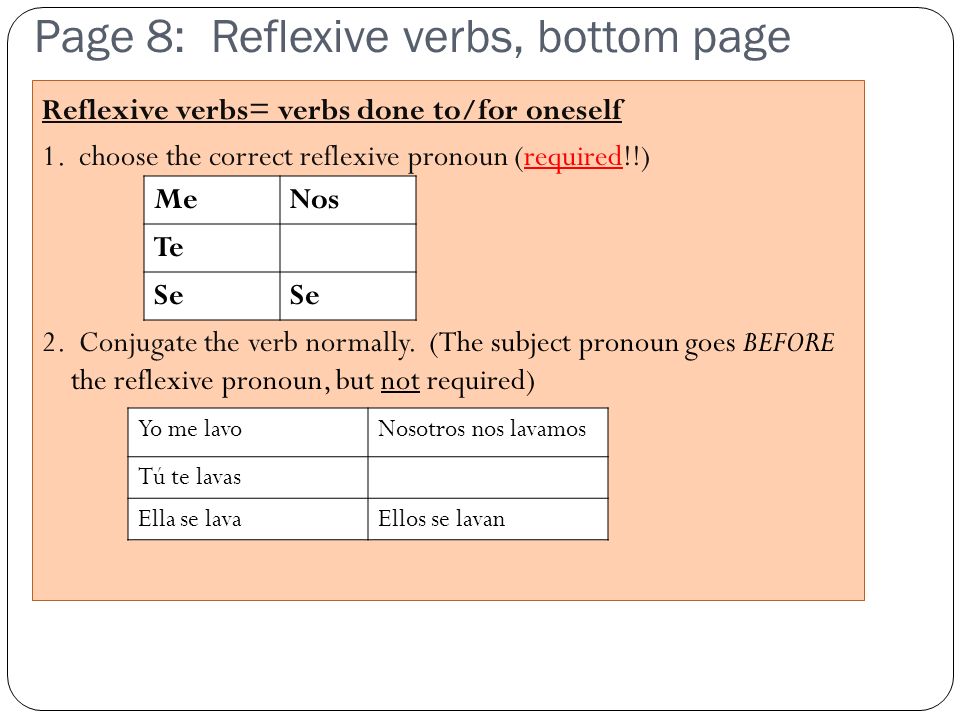 Page 8: Reflexive verbs, bottom page

Reflexive verbs= verbs done to/for oneself

1. choose the correct reflexive pronoun (required!!)

| Me | Nos |
|---|---|
| Te | |
| Se | Se |

2. Conjugate the verb normally. (The subject pronoun goes BEFORE the reflexive pronoun, but not required)

| Yo me lavo | Nosotros nos lavamos |
|---|---|
| Tú te lavas | |
| Ella se lava | Ellos se lavan |